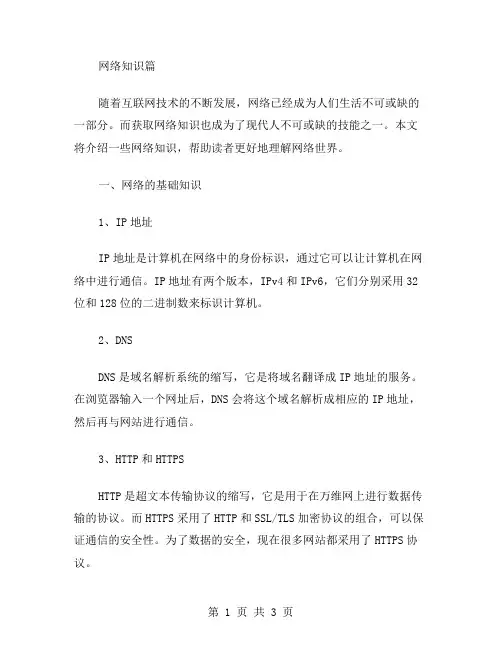 网络知识篇

随着互联网技术的不断发展，网络已经成为人们生活不可或缺的一部分。而获取网络知识也成为了现代人不可或缺的技能之一。本文将介绍一些网络知识，帮助读者更好地理解网络世界。

一、网络的基础知识

1、IP 地址

IP 地址是计算机在网络中的身份标识，通过它可以让计算机在网络中进行通信。IP 地址有两个版本，IPv4 和 IPv6，它们分别采用 32 位和 128 位的二进制数来标识计算机。

2、DNS

DNS 是域名解析系统的缩写，它是将域名翻译成 IP 地址的服务。在浏览器输入一个网址后，DNS 会将这个域名解析成相应的 IP 地址，然后再与网站进行通信。

3、HTTP 和 HTTPS

HTTP 是超文本传输协议的缩写，它是用于在万维网上进行数据传输的协议。而 HTTPS 采用了 HTTP 和 SSL/TLS 加密协议的组合，可以保证通信的安全性。为了数据的安全，现在很多网站都采用了 HTTPS 协议。

第 1 页 共 3 页